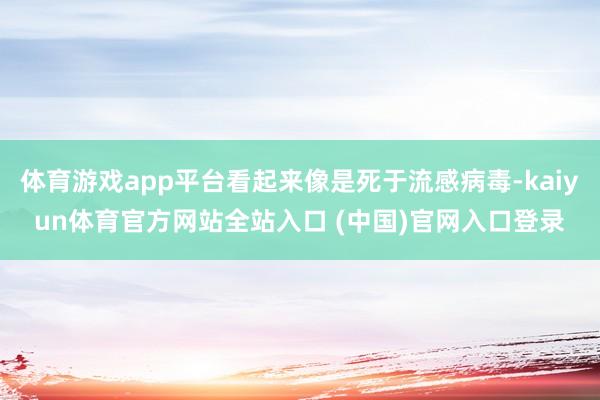 体育游戏app平台看起来像是死于流感病毒-kaiyun体育官方网站全站入口 (中国)官网入口登录